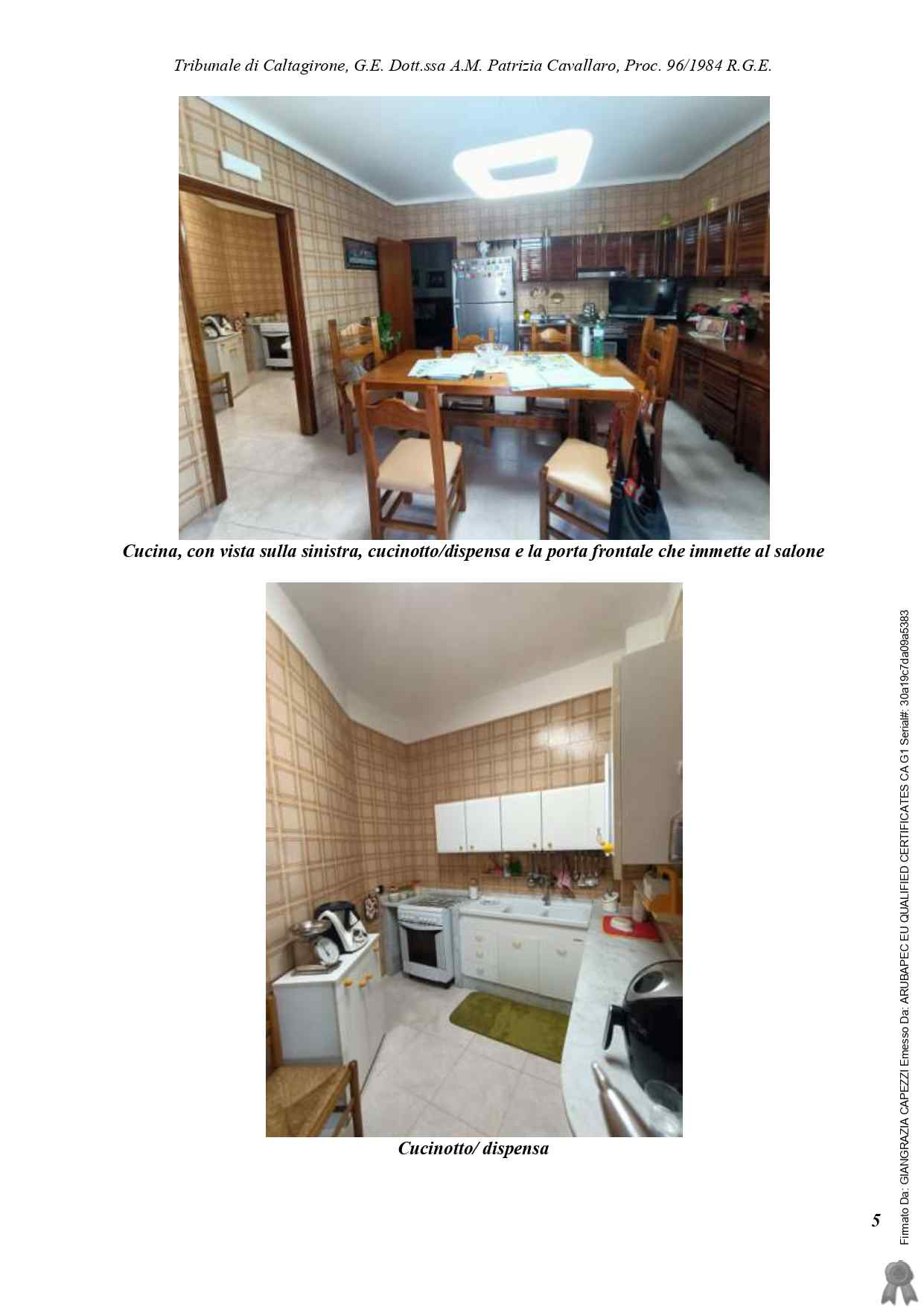 Tribunale di Caltagirone, G.E. Dott.ssa A.M. Patrizia Cavallaro, Proc. 96/1984 R.G.E.

Cucina, con vista sulla sinistra, cucinotto/dispensa e la porta frontale che immette al salone

Cucinotto/ dispensa

5

Firmato Da: GIANGRAZIA CAPEZZI Emesso Da: ARUBAPEC EU QUALIFIED CERTIFICATES CA G1 Serial#: 30a19c7da09a5383